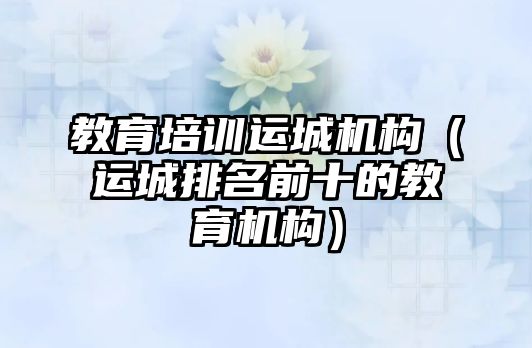 教育培训运城机构（运城排名前十的教育机构）